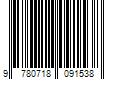 9 780718 091538